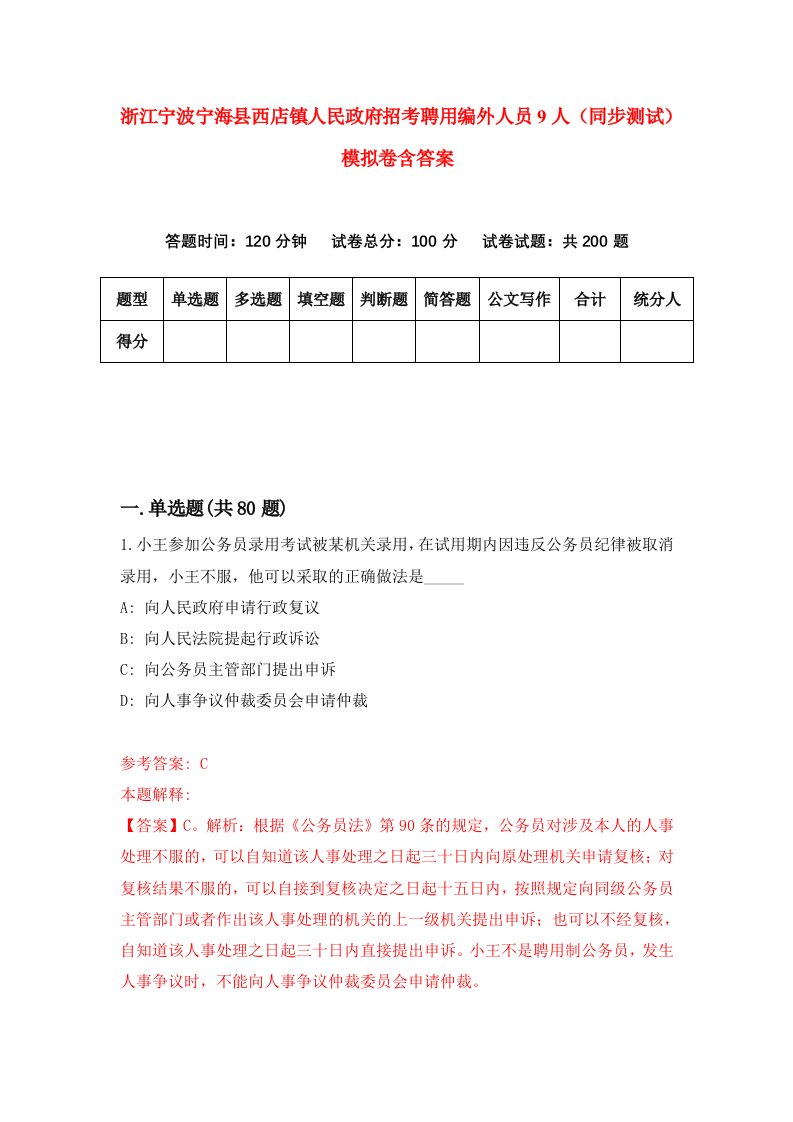 浙江宁波宁海县西店镇人民政府招考聘用编外人员9人（同步测试）模拟卷含答案

答题时间：120分钟　试卷总分：100分　试卷试题：共200题

| 题型 | 单选题 | 多选题 | 填空题 | 判断题 | 简答题 | 公文写作 | 合计 | 统分人 |
|---|---|---|---|---|---|---|---|---|
| 得分 | | | | | | | | |

一.单选题(共80题)

1.小王参加公务员录用考试被某机关录用，在试用期内因违反公务员纪律被取消录用，小王不服，他可以采取的正确做法是_____

A: 向人民政府申请行政复议

B: 向人民法院提起行政诉讼

C: 向公务员主管部门提出申诉

D: 向人事争议仲裁委员会申请仲裁

参考答案: C

本题解释:

【答案】C。解析：根据《公务员法》第90条的规定，公务员对涉及本人的人事处理不服的，可以自知道该人事处理之日起三十日内向原处理机关申请复核；对复核结果不服的，可以自接到复核决定之日起十五日内，按照规定向同级公务员主管部门或者作出该人事处理的机关的上一级机关提出申诉；也可以不经复核，自知道该人事处理之日起三十日内直接提出申诉。小王不是聘用制公务员，发生人事争议时，不能向人事争议仲裁委员会申请仲裁。